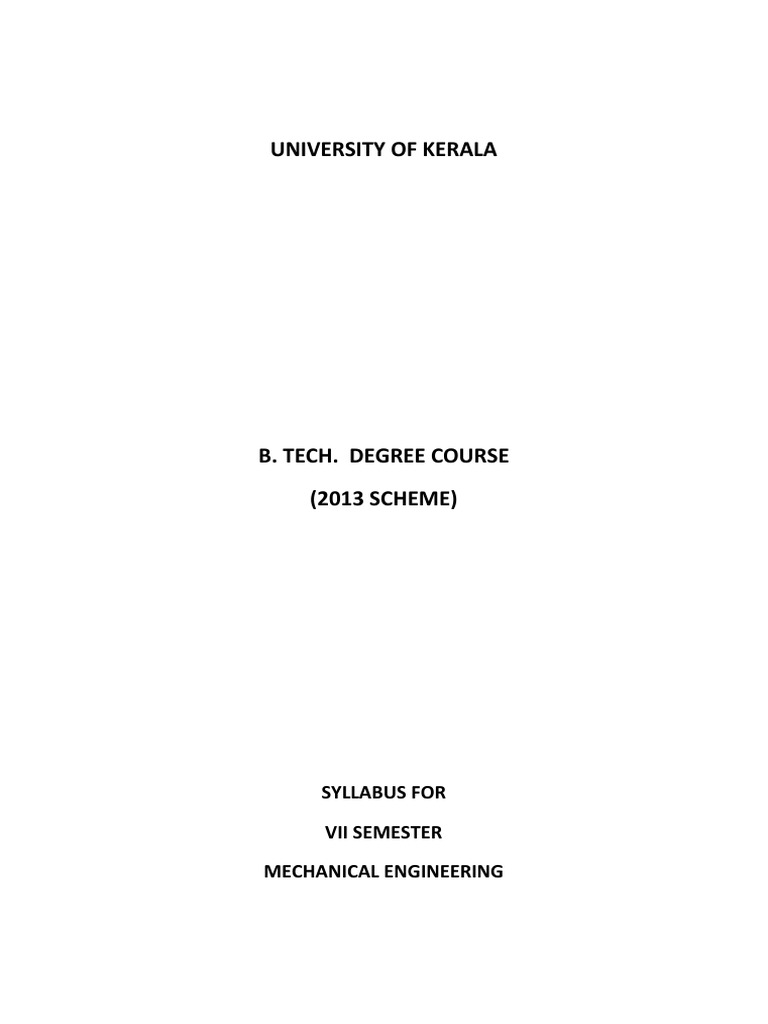 UNIVERSITY OF KERALA

B. TECH. DEGREE COURSE

(2013 SCHEME)

SYLLABUS FOR

VII SEMESTER

MECHANICAL ENGINEERING